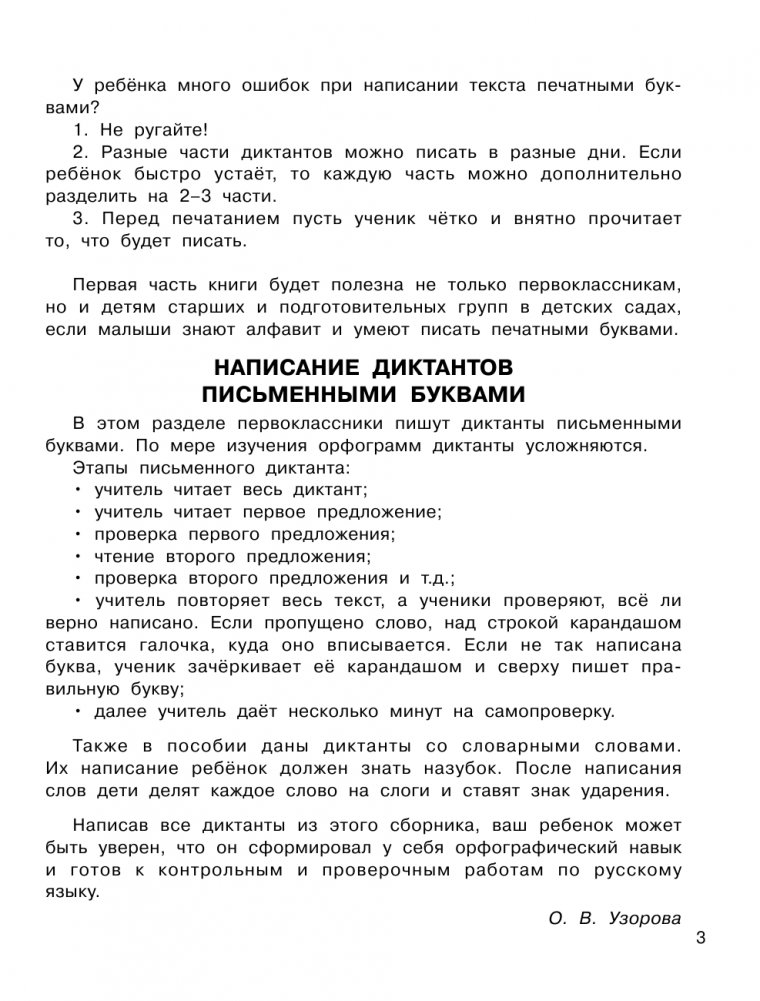 У ребёнка много ошибок при написании текста печатными буквами?
1. Не ругайте!
2. Разные части диктантов можно писать в разные дни. Если ребёнок быстро устаёт, то каждую часть можно дополнительно разделить на 2–3 части.
3. Перед печатанием пусть ученик чётко и внятно прочитает то, что будет писать.

Первая часть книги будет полезна не только первоклассникам, но и детям старших и подготовительных групп в детских садах, если малыши знают алфавит и умеют писать печатными буквами.

НАПИСАНИЕ ДИКТАНТОВ ПИСЬМЕННЫМИ БУКВАМИ

В этом разделе первоклассники пишут диктанты письменными буквами. По мере изучения орфограмм диктанты усложняются.
Этапы письменного диктанта:
• учитель читает весь диктант;
• учитель читает первое предложение;
• проверка первого предложения;
• чтение второго предложения;
• проверка второго предложения и т.д.;
• учитель повторяет весь текст, а ученики проверяют, всё ли верно написано. Если пропущено слово, над строкой карандашом ставится галочка, куда оно вписывается. Если не так написана буква, ученик зачёркивает её карандашом и сверху пишет правильную букву;
• далее учитель даёт несколько минут на самопроверку.

Также в пособии даны диктанты со словарными словами. Их написание ребёнок должен знать назубок. После написания слов дети делят каждое слово на слоги и ставят знак ударения.

Написав все диктанты из этого сборника, ваш ребенок может быть уверен, что он сформировал у себя орфографический навык и готов к контрольным и проверочным работам по русскому языку.

О. В. Узорова

3